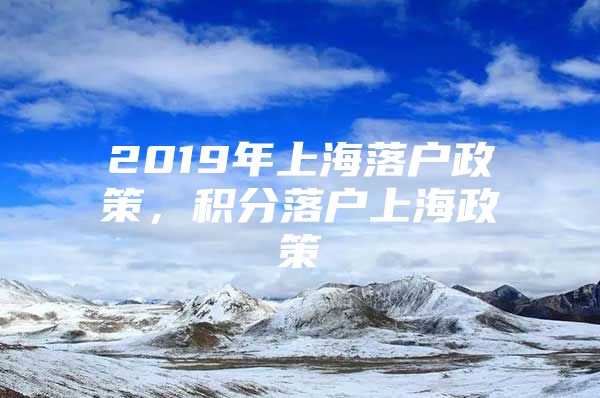 2019年上海落户政策，积分落户上海政策